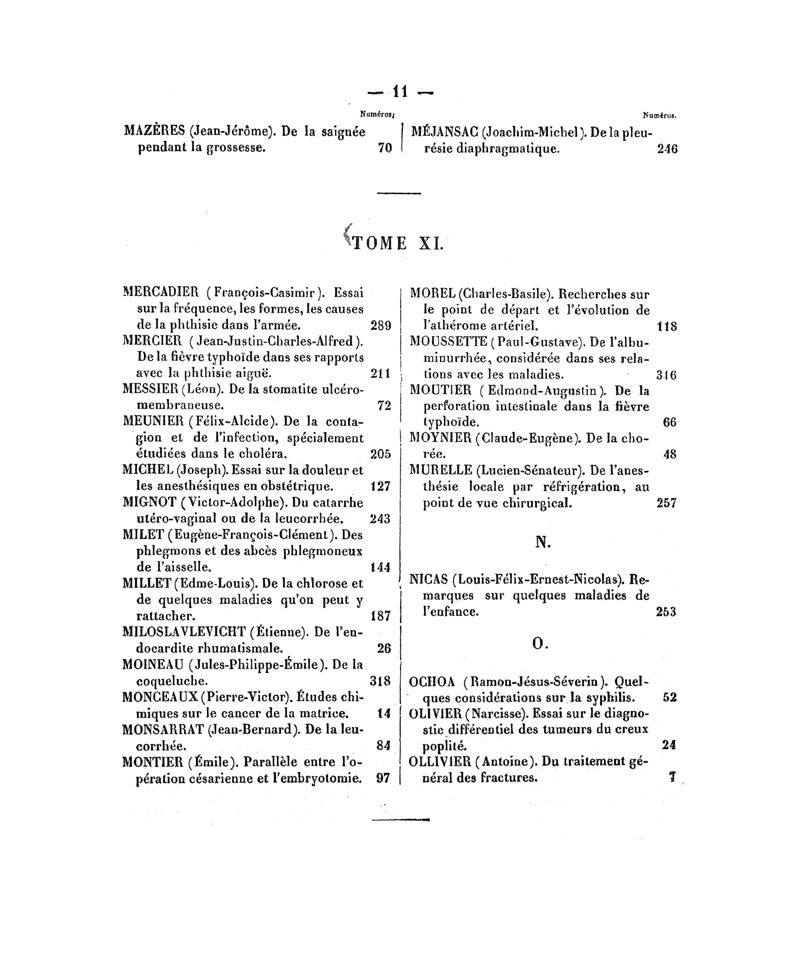 — 11 —

Numéros.

MAZÈRES (Jean-Jérôme). De la saignée pendant la grossesse. 70

Numéros.

MÉJANSAC (Joachim-Michel). De la pleurésie diaphragmatique. 246

TOME XI.

MERCADIER (François-Casimir). Essai sur la fréquence, les formes, les causes de la phthisie dans l'armée. 289

MERCIER (Jean-Justin-Charles-Alfred). De la fièvre typhoïde dans ses rapports avec la phthisie aiguë. 211

MESSIER (Léon). De la stomatite ulcéro-membraneuse. 72

MEUNIER (Félix-Alcide). De la contagion et de l'infection, spécialement étudiées dans le choléra. 205

MICHEL (Joseph). Essai sur la douleur et les anesthésiques en obstétrique. 127

MIGNOT (Victor-Adolphe). Du catarrhe utéro-vaginal ou de la leucorrhée. 243

MILET (Eugène-François-Clément). Des phlegmons et des abcès phlegmoneux de l'aisselle. 144

MILLET (Edme-Louis). De la chlorose et de quelques maladies qu'on peut y rattacher. 187

MILOSLAVLEVICHT (Étienne). De l'endocardite rhumatismale. 26

MOINEAU (Jules-Philippe-Émile). De la coqueluche. 318

MONCEAUX (Pierre-Victor). Études chimiques sur le cancer de la matrice. 14

MONSARRAT (Jean-Bernard). De la leucorrhée. 84

MONTIER (Émile). Parallèle entre l'opération césarienne et l'embryotomie. 97

MOREL (Charles-Basile). Recherches sur le point de départ et l'évolution de l'athérome artériel. 118

MOUSSETTE (Paul-Gustave). De l'albuminurrhée, considérée dans ses relations avec les maladies. 316

MOUTIER (Edmond-Augustin). De la perforation intestinale dans la fièvre typhoïde. 66

MOYNIER (Claude-Eugène). De la chorée. 48

MURELLE (Lucien-Sénateur). De l'anesthésie locale par réfrigération, au point de vue chirurgical. 257

N.

NICAS (Louis-Félix-Ernest-Nicolas). Remarques sur quelques maladies de l'enfance. 253

O.

OCHOA (Ramon-Jésus-Séverin). Quelques considérations sur la syphilis. 52

OLIVIER (Narcisse). Essai sur le diagnostic différentiel des tumeurs du creux poplité. 24

OLLIVIER (Antoine). Du traitement général des fractures. 7